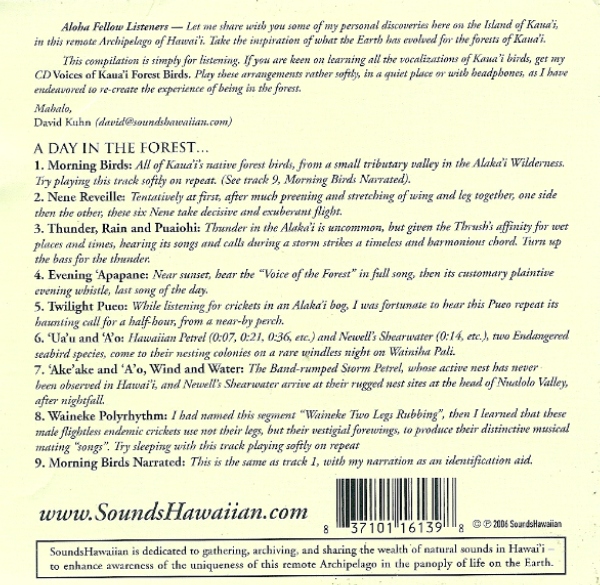 Aloha Fellow Listeners — Let me share with you some of my personal discoveries here on the Island of Kaua'i, in this remote Archipelago of Hawai'i. Take the inspiration of what the Earth has evolved for the forests of Kaua'i.

This compilation is simply for listening. If you are keen on learning all the vocalizations of Kaua'i birds, get my CD Voices of Kaua'i Forest Birds. Play these arrangements rather softly, in a quiet place or with headphones, as I have endeavored to re-create the experience of being in the forest.

Mahalo,
David Kuhn (david@soundshawaiian.com)

A DAY IN THE FOREST...

1. Morning Birds: All of Kaua'i's native forest birds, from a small tributary valley in the Alaka'i Wilderness. Try playing this track softly on repeat. (See track 9, Morning Birds Narrated).

2. Nene Reveille: Tentatively at first, after much preening and stretching of wing and leg together, one side then the other, these six Nene take decisive and exuberant flight.

3. Thunder, Rain and Puaiohi: Thunder in the Alaka'i is uncommon, but given the Thrush's affinity for wet places and times, hearing its songs and calls during a storm strikes a timeless and harmonious chord. Turn up the bass for the thunder.

4. Evening 'Apapane: Near sunset, hear the "Voice of the Forest" in full song, then its customary plaintive evening whistle, last song of the day.

5. Twilight Pueo: While listening for crickets in an Alaka'i bog, I was fortunate to hear this Pueo repeat its haunting call for a half-hour, from a near-by perch.

6. 'Ua'u and 'A'o: Hawaiian Petrel (0:07, 0:21, 0:36, etc.) and Newell's Shearwater (0:14, etc.), two Endangered seabird species, come to their nesting colonies on a rare windless night on Wainiha Pali.

7. 'Ake'ake and 'A'o, Wind and Water: The Band-rumped Storm Petrel, whose active nest has never been observed in Hawai'i, and Newell's Shearwater arrive at their rugged nest sites at the head of Nualolo Valley, after nightfall.

8. Waineke Polyrhythm: I had named this segment "Waineke Two Legs Rubbing", then I learned that these male flightless endemic crickets use not their legs, but their vestigial forewings, to produce their distinctive musical mating "songs". Try sleeping with this track playing softly on repeat

9. Morning Birds Narrated: This is the same as track 1, with my narration as an identification aid.

www.SoundsHawaiian.com

8 37101 16139 8

© ℗ 2006 SoundsHawaiian

SoundsHawaiian is dedicated to gathering, archiving, and sharing the wealth of natural sounds in Hawai'i – to enhance awareness of the uniqueness of this remote Archipelago in the panoply of life on the Earth.